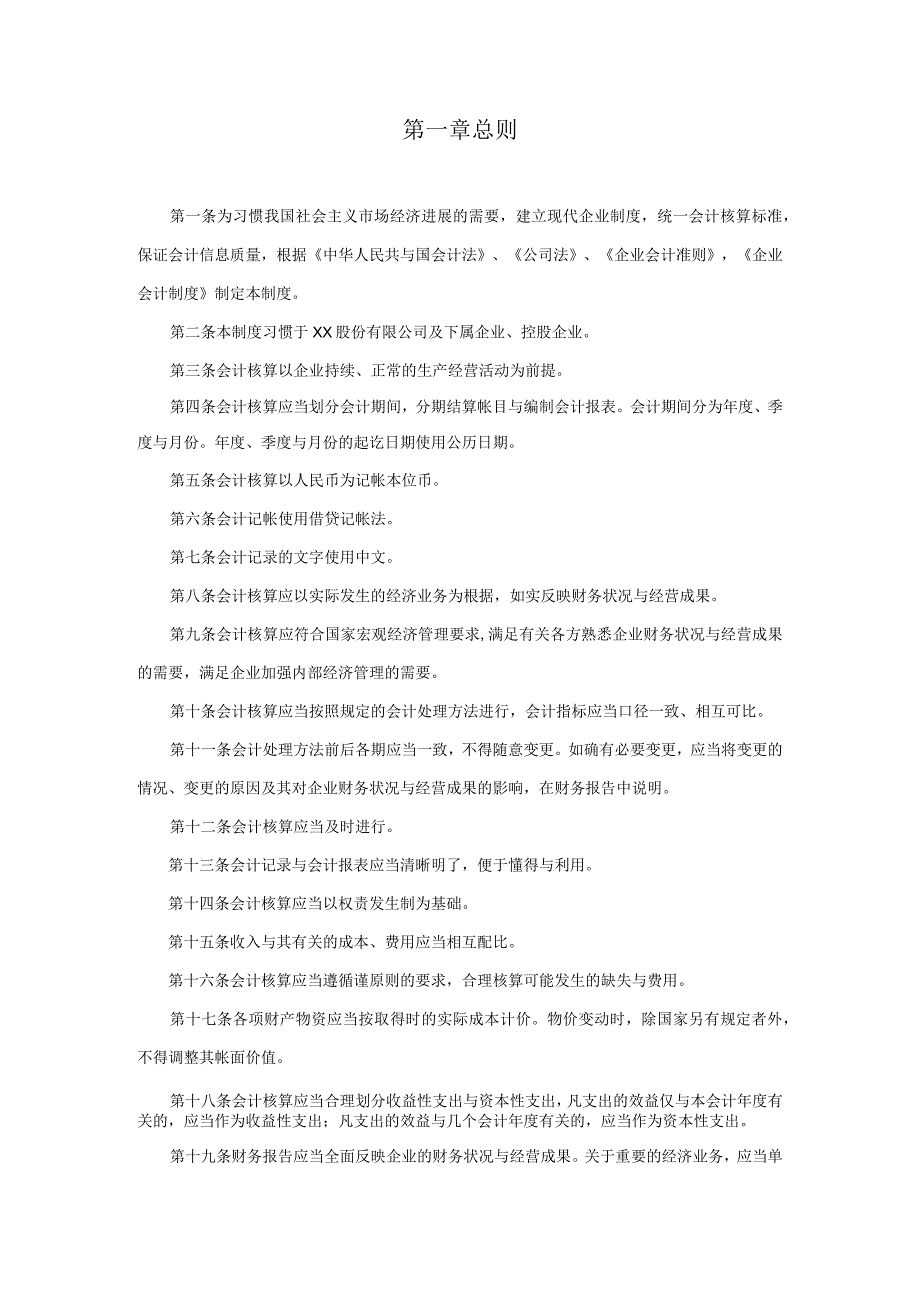 第一章总则

第一条为习惯我国社会主义市场经济进展的需要，建立现代企业制度，统一会计核算标准，保证会计信息质量，根据《中华人民共与国会计法》、《公司法》、《企业会计准则》，《企业会计制度》制定本制度。

第二条本制度习惯于XX股份有限公司及下属企业、控股企业。

第三条会计核算以企业持续、正常的生产经营活动为前提。

第四条会计核算应当划分会计期间，分期结算帐目与编制会计报表。会计期间分为年度、季度与月份。年度、季度与月份的起讫日期使用公历日期。

第五条会计核算以人民币为记帐本位币。

第六条会计记帐使用借贷记帐法。

第七条会计记录的文字使用中文。

第八条会计核算应以实际发生的经济业务为根据，如实反映财务状况与经营成果。

第九条会计核算应符合国家宏观经济管理要求，满足有关各方熟悉企业财务状况与经营成果的需要，满足企业加强内部经济管理的需要。

第十条会计核算应当按照规定的会计处理方法进行，会计指标应当口径一致、相互可比。

第十一条会计处理方法前后各期应当一致，不得随意变更。如确有必要变更，应当将变更的情况、变更的原因及其对企业财务状况与经营成果的影响，在财务报告中说明。

第十二条会计核算应当及时进行。

第十三条会计记录与会计报表应当清晰明了，便于懂得与利用。

第十四条会计核算应当以权责发生制为基础。

第十五条收入与其有关的成本、费用应当相互配比。

第十六条会计核算应当遵循谨原则的要求，合理核算可能发生的缺失与费用。

第十七条各项财产物资应当按取得时的实际成本计价。物价变动时，除国家另有规定者外，不得调整其帐面价值。

第十八条会计核算应当合理划分收益性支出与资本性支出，凡支出的效益仅与本会计年度有关的，应当作为收益性支出；凡支出的效益与几个会计年度有关的，应当作为资本性支出。

第十九条财务报告应当全面反映企业的财务状况与经营成果。关于重要的经济业务，应当单